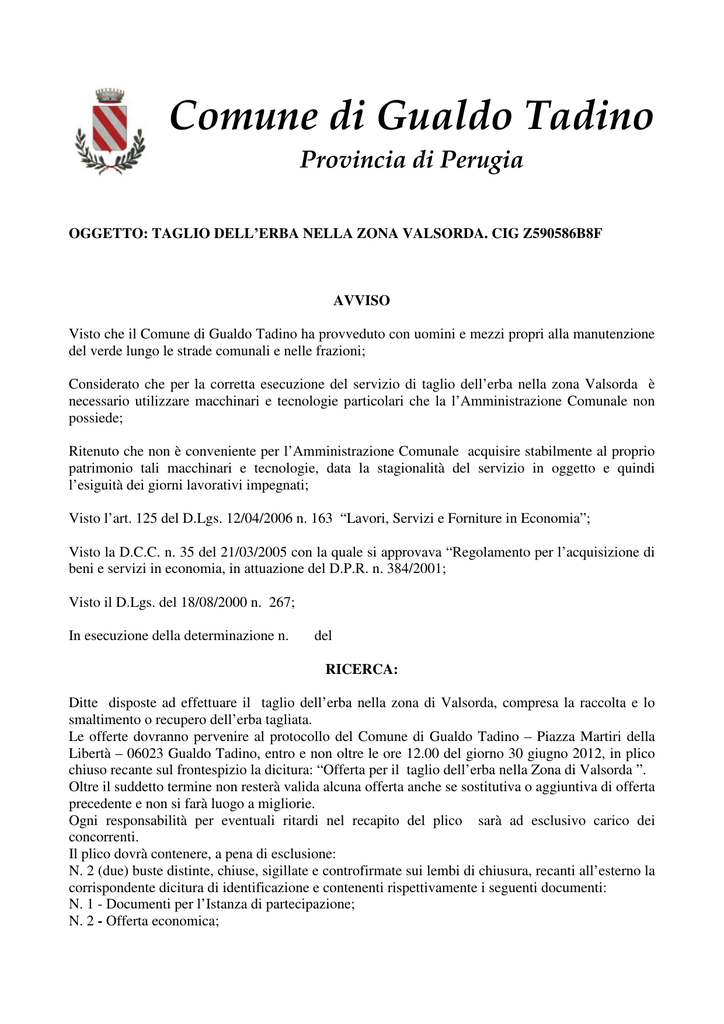 Comune di Gualdo Tadino

Provincia di Perugia

OGGETTO: TAGLIO DELL'ERBA NELLA ZONA VALSORDA. CIG Z590586B8F

AVVISO

Visto che il Comune di Gualdo Tadino ha provveduto con uomini e mezzi propri alla manutenzione del verde lungo le strade comunali e nelle frazioni;

Considerato che per la corretta esecuzione del servizio di taglio dell'erba nella zona Valsorda è necessario utilizzare macchinari e tecnologie particolari che la l'Amministrazione Comunale non possiede;

Ritenuto che non è conveniente per l'Amministrazione Comunale acquisire stabilmente al proprio patrimonio tali macchinari e tecnologie, data la stagionalità del servizio in oggetto e quindi l'esiguità dei giorni lavorativi impegnati;

Visto l'art. 125 del D.Lgs. 12/04/2006 n. 163 "Lavori, Servizi e Forniture in Economia";

Visto la D.C.C. n. 35 del 21/03/2005 con la quale si approvava "Regolamento per l'acquisizione di beni e servizi in economia, in attuazione del D.P.R. n. 384/2001;

Visto il D.Lgs. del 18/08/2000 n. 267;

In esecuzione della determinazione n. del

RICERCA:

Ditte disposte ad effettuare il taglio dell'erba nella zona di Valsorda, compresa la raccolta e lo smaltimento o recupero dell'erba tagliata.
Le offerte dovranno pervenire al protocollo del Comune di Gualdo Tadino – Piazza Martiri della Libertà – 06023 Gualdo Tadino, entro e non oltre le ore 12.00 del giorno 30 giugno 2012, in plico chiuso recante sul frontespizio la dicitura: "Offerta per il taglio dell'erba nella Zona di Valsorda ".
Oltre il suddetto termine non resterà valida alcuna offerta anche se sostitutiva o aggiuntiva di offerta precedente e non si farà luogo a migliorie.
Ogni responsabilità per eventuali ritardi nel recapito del plico sarà ad esclusivo carico dei concorrenti.
Il plico dovrà contenere, a pena di esclusione:
N. 2 (due) buste distinte, chiuse, sigillate e controfirmate sui lembi di chiusura, recanti all'esterno la corrispondente dicitura di identificazione e contenenti rispettivamente i seguenti documenti:
N. 1 - Documenti per l'Istanza di partecipazione;
N. 2 - Offerta economica;